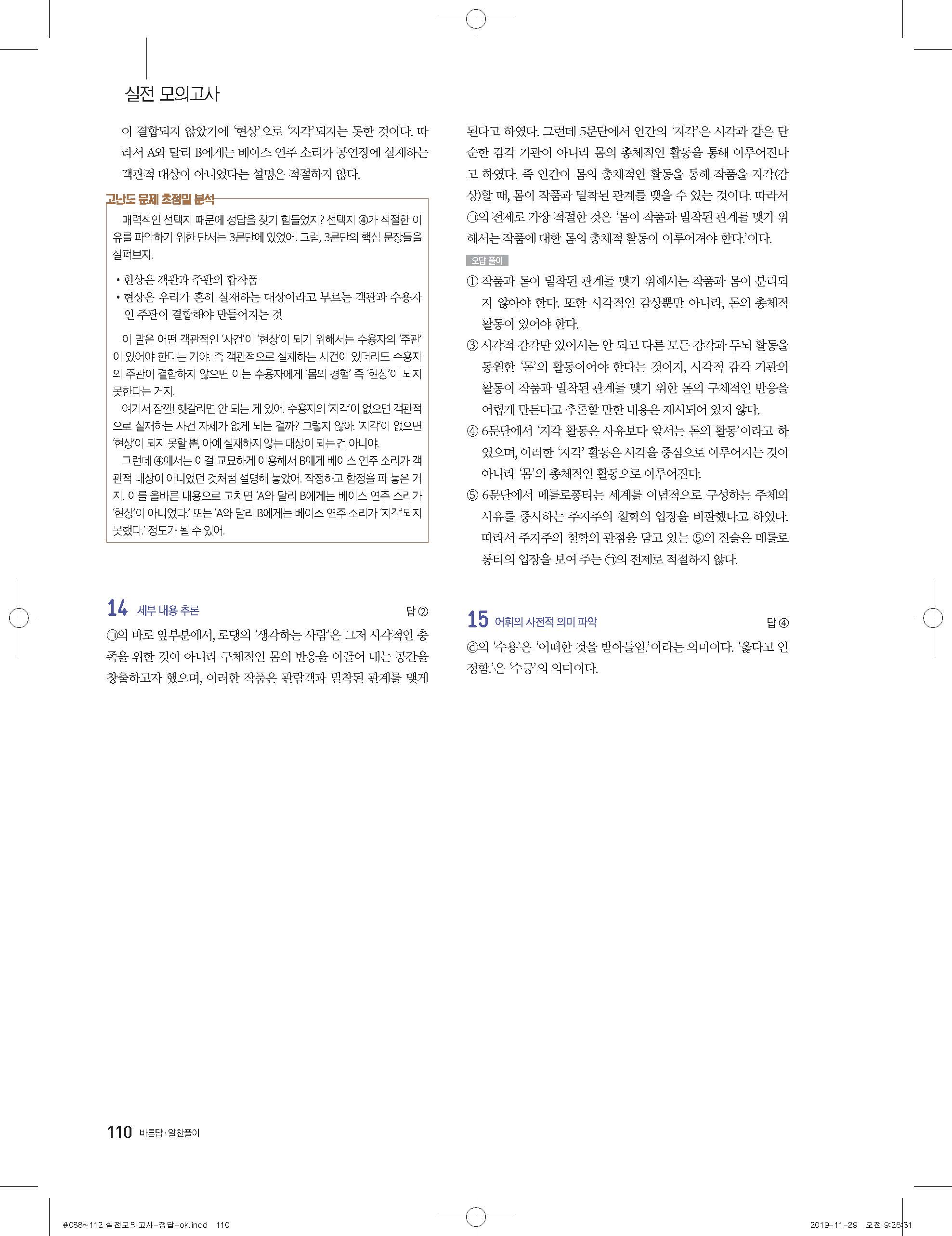 실전 모의고사

이 결합되지 않았기에 '현상'으로 '지각'되지는 못한 것이다. 따라서 A와 달리 B에게는 베이스 연주 소리가 공연장에 실재하는 객관적 대상이 아니었다는 설명은 적절하지 않다.

고난도 문제 초정밀 분석

매력적인 선택지 때문에 정답을 찾기 힘들었지? 선택지 ④가 적절한 이유를 파악하기 위한 단서는 3문단에 있었어. 그럼, 3문단의 핵심 문장들을 살펴보자.

• 현상은 객관과 주관의 합작품
• 현상은 우리가 흔히 실재하는 대상이라고 부르는 객관과 수용자인 주관이 결합해야 만들어지는 것

이 말은 어떤 객관적인 '사건'이 '현상'이 되기 위해서는 수용자의 '주관'이 있어야 한다는 거야. 즉 객관적으로 실재하는 사건이 있더라도 수용자의 주관이 결합하지 않으면 이는 수용자에게 '몸의 경험' 즉 '현상'이 되지 못한다는 거지.

여기서 잠깐! 헷갈리면 안 되는 게 있어. 수용자의 '지각'이 없으면 객관적으로 실재하는 사건 자체가 없게 되는 걸까? 그렇지 않아. '지각'이 없으면 '현상'이 되지 못할 뿐, 아예 실재하지 않는 대상이 되는 건 아니야.

그런데 ④에서는 이걸 교묘하게 이용해서 B에게 베이스 연주 소리가 객관적 대상이 아니었던 것처럼 설명해 놓았어. 작정하고 함정을 파 놓은 거지. 이를 올바른 내용으로 고치면 'A와 달리 B에게는 베이스 연주 소리가 '현상'이 아니었다.' 또는 'A와 달리 B에게는 베이스 연주 소리가 '지각'되지 못했다.' 정도가 될 수 있어.

14 세부 내용 추론 답 ②

㉠의 바로 앞부분에서, 로댕의 '생각하는 사람'은 그저 시각적인 충족을 위한 것이 아니라 구체적인 몸의 반응을 이끌어 내는 공간을 창출하고자 했으며, 이러한 작품은 관람객과 밀착된 관계를 맺게 된다고 하였다. 그런데 5문단에서 인간의 '지각'은 시각과 같은 단순한 감각 기관이 아니라 몸의 총체적인 활동을 통해 이루어진다고 하였다. 즉 인간이 몸의 총체적인 활동을 통해 작품을 지각(감상)할 때, 몸이 작품과 밀착된 관계를 맺을 수 있는 것이다. 따라서 ㉠의 전제로 가장 적절한 것은 '몸이 작품과 밀착된 관계를 맺기 위해서는 작품에 대한 몸의 총체적 활동이 이루어져야 한다.'이다.

오답 풀이

① 작품과 몸이 밀착된 관계를 맺기 위해서는 작품과 몸이 분리되지 않아야 한다. 또한 시각적인 감상뿐만 아니라, 몸의 총체적 활동이 있어야 한다.

③ 시각적 감각만 있어서는 안 되고 다른 모든 감각과 두뇌 활동을 동원한 '몸'의 활동이어야 한다는 것이지, 시각적 감각 기관의 활동이 작품과 밀착된 관계를 맺기 위한 몸의 구체적인 반응을 어렵게 만든다고 추론할 만한 내용은 제시되어 있지 않다.

④ 6문단에서 '지각 활동은 사유보다 앞서는 몸의 활동'이라고 하였으며, 이러한 '지각' 활동은 시각을 중심으로 이루어지는 것이 아니라 '몸'의 총체적인 활동으로 이루어진다.

⑤ 6문단에서 메를로퐁티는 세계를 이념적으로 구성하는 주체의 사유를 중시하는 주지주의 철학의 입장을 비판했다고 하였다. 따라서 주지주의 철학의 관점을 담고 있는 ⑤의 진술은 메를로퐁티의 입장을 보여 주는 ㉠의 전제로 적절하지 않다.

15 어휘의 사전적 의미 파악 답 ④

ⓓ의 '수용'은 '어떠한 것을 받아들임.'이라는 의미이다. '옳다고 인정함.'은 '수긍'의 의미이다.

110 바른답·알찬풀이

#088~112 실전모의고사-정답-ok.indd 110 2019-11-29 오전 9:26:31